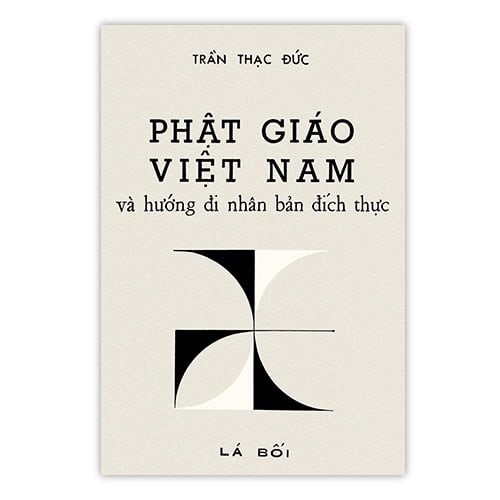 TRẦN THẠC ĐỨC

PHẬT GIÁO VIỆT NAM
và hướng đi nhân bản đích thực

LÁ BỐI